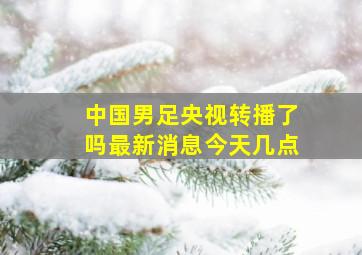 中国男足央视转播了吗最新消息今天几点